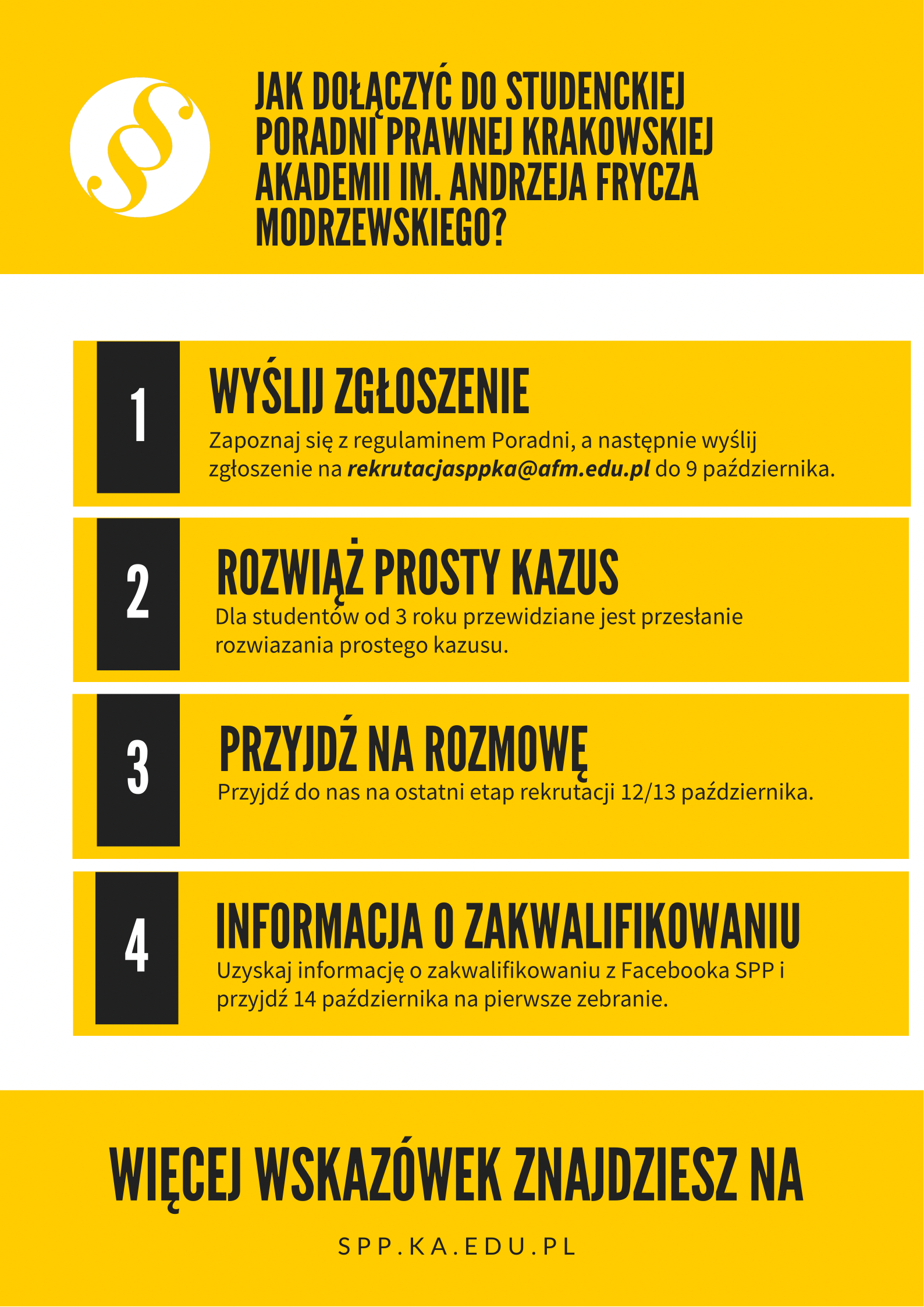 JAK DOŁĄCZYĆ DO STUDENCKIEJ PORADNI PRAWNEJ KRAKOWSKIEJ AKADEMII IM. ANDRZEJA FRYCZA MODRZEWSKIEGO?

1

WYŚLIJ ZGŁOSZENIE

Zapoznaj się z regulaminem Poradni, a następnie wyślij zgłoszenie na rekrutacjasppka@afm.edu.pl do 9 października.

2

ROZWIĄŻ PROSTY KAZUS

Dla studentów od 3 roku przewidziane jest przesłanie rozwiazania prostego kazusu.

3

PRZYJDŹ NA ROZMOWĘ

Przyjdź do nas na ostatni etap rekrutacji 12/13 października.

4

INFORMACJA O ZAKWALIFIKOWANIU

Uzyskaj informację o zakwalifikowaniu z Facebooka SPP i przyjdź 14 października na pierwsze zebranie.

WIĘCEJ WSKAZÓWEK ZNAJDZIESZ NA

SPP.KA.EDU.PL